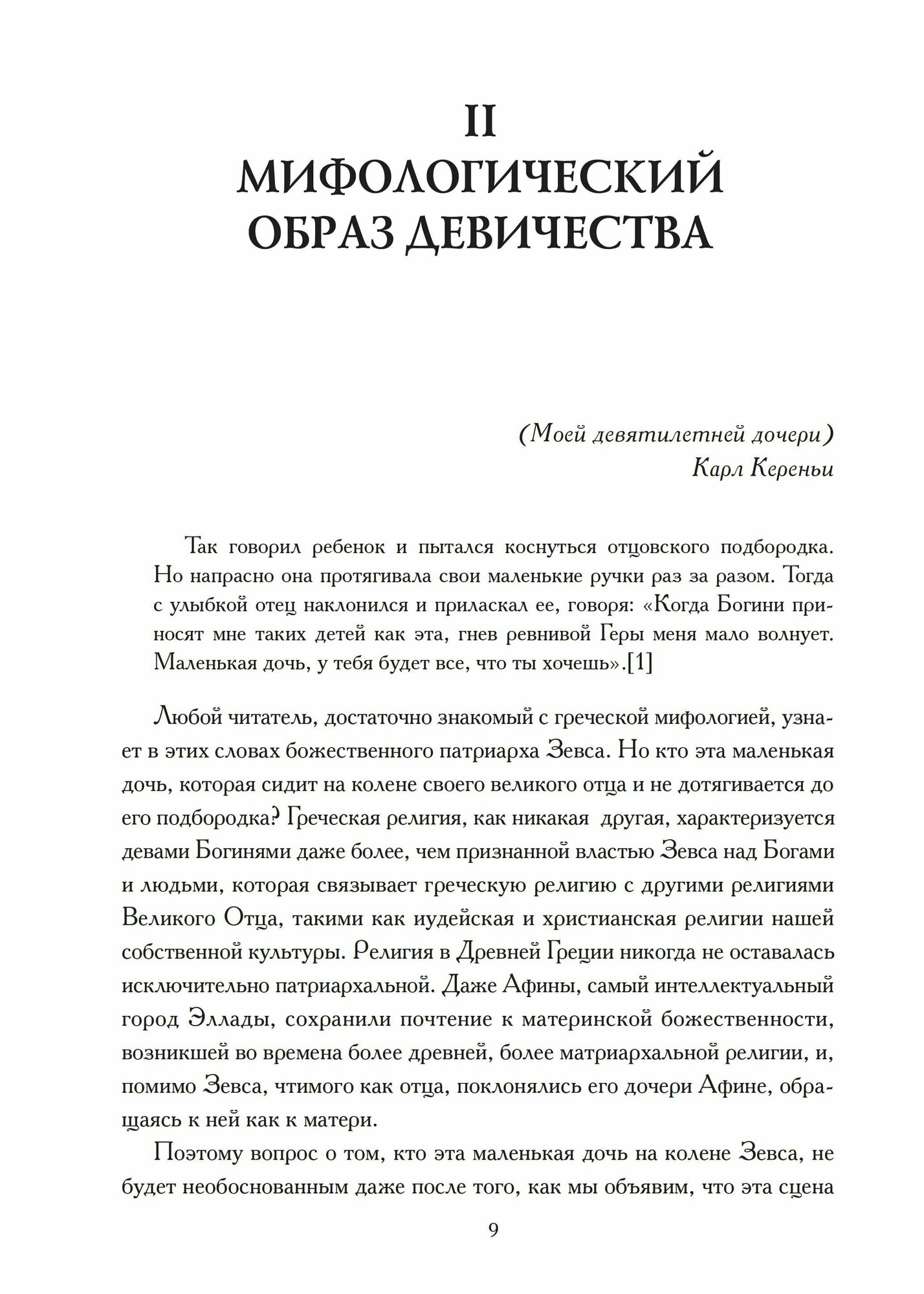 II
МИФОЛОГИЧЕСКИЙ ОБРАЗ ДЕВИЧЕСТВА

(Моей девятилетней дочери)
Карл Кереньи

Так говорил ребенок и пытался коснуться отцовского подбородка. Но напрасно она протягивала свои маленькие ручки раз за разом. Тогда с улыбкой отец наклонился и приласкал ее, говоря: «Когда Богини приносят мне таких детей как эта, гнев ревнивой Геры меня мало волнует. Маленькая дочь, у тебя будет все, что ты хочешь».[1]

Любой читатель, достаточно знакомый с греческой мифологией, узнает в этих словах божественного патриарха Зевса. Но кто эта маленькая дочь, которая сидит на колене своего великого отца и не дотягивается до его подбородка? Греческая религия, как никакая другая, характеризуется девами Богинями даже более, чем признанной властью Зевса над Богами и людьми, которая связывает греческую религию с другими религиями Великого Отца, такими как иудейская и христианская религии нашей собственной культуры. Религия в Древней Греции никогда не оставалась исключительно патриархальной. Даже Афины, самый интеллектуальный город Эллады, сохранили почтение к материнской божественности, возникшей во времена более древней, более матриархальной религии, и, помимо Зевса, чтимого как отца, поклонялись его дочери Афине, обращаясь к ней как к матери.

Поэтому вопрос о том, кто эта маленькая дочь на колене Зевса, не будет необоснованным даже после того, как мы объявим, что эта сцена

9